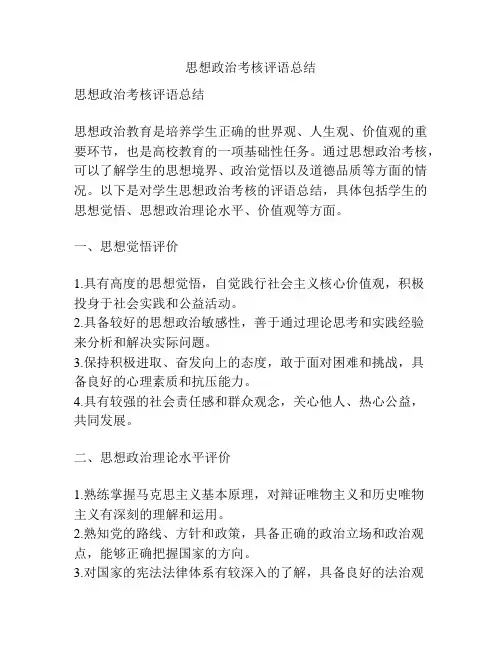 思想政治考核评语总结

思想政治考核评语总结

思想政治教育是培养学生正确的世界观、人生观、价值观的重要环节，也是高校教育的一项基础性任务。通过思想政治考核，可以了解学生的思想境界、政治觉悟以及道德品质等方面的情况。以下是对学生思想政治考核的评语总结，具体包括学生的思想觉悟、思想政治理论水平、价值观等方面。

一、思想觉悟评价

1.具有高度的思想觉悟，自觉践行社会主义核心价值观，积极投身于社会实践和公益活动。
2.具备较好的思想政治敏感性，善于通过理论思考和实践经验来分析和解决实际问题。
3.保持积极进取、奋发向上的态度，敢于面对困难和挑战，具备良好的心理素质和抗压能力。
4.具有较强的社会责任感和群众观念，关心他人、热心公益，共同发展。

二、思想政治理论水平评价

1.熟练掌握马克思主义基本原理，对辩证唯物主义和历史唯物主义有深刻的理解和运用。
2.熟知党的路线、方针和政策，具备正确的政治立场和政治观点，能够正确把握国家的方向。
3.对国家的宪法法律体系有较深入的了解，具备良好的法治观